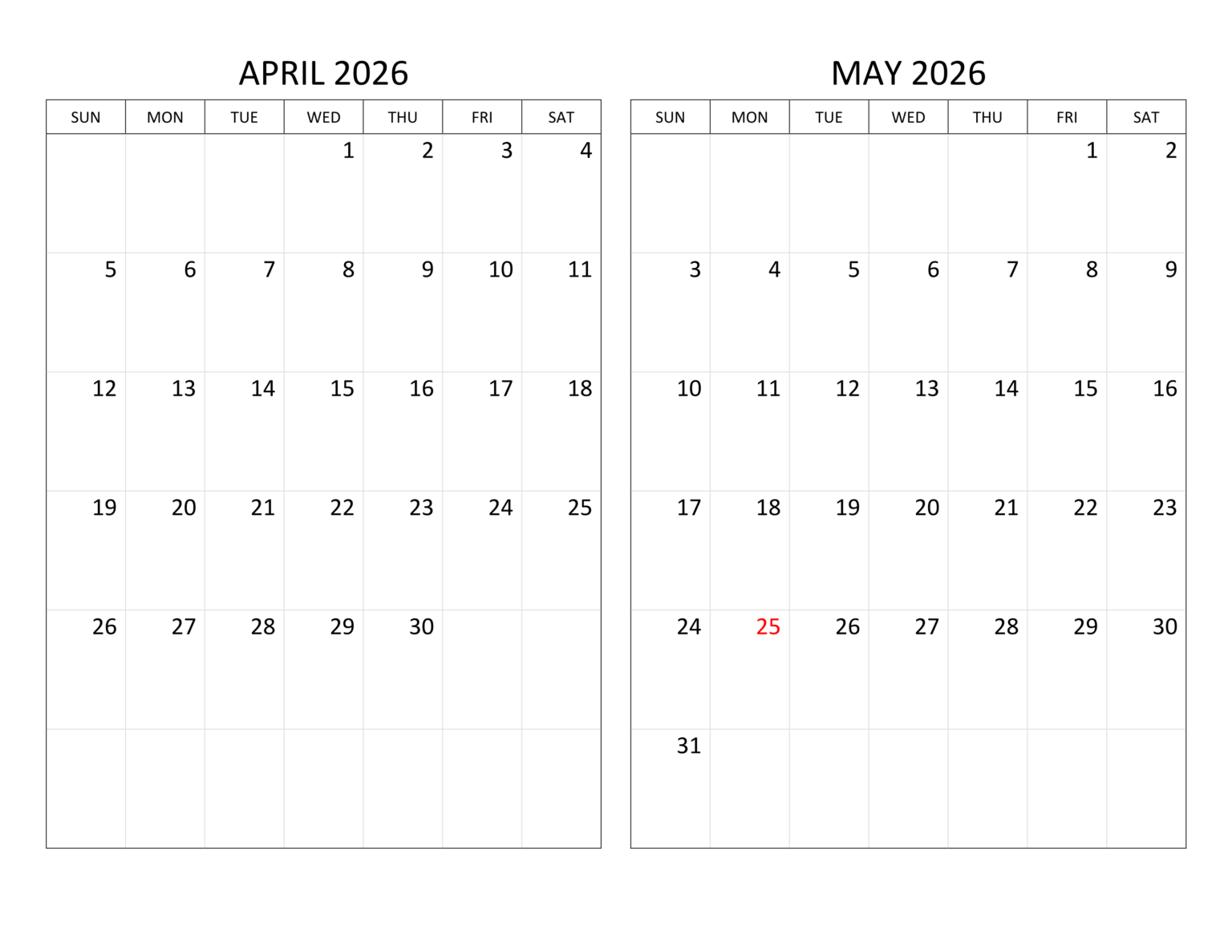 APRIL 2026

| SUN | MON | TUE | WED | THU | FRI | SAT |
|---|---|---|---|---|---|---|
| | | | 1 | 2 | 3 | 4 |
| 5 | 6 | 7 | 8 | 9 | 10 | 11 |
| 12 | 13 | 14 | 15 | 16 | 17 | 18 |
| 19 | 20 | 21 | 22 | 23 | 24 | 25 |
| 26 | 27 | 28 | 29 | 30 | | |
| | | | | | | |

MAY 2026

| SUN | MON | TUE | WED | THU | FRI | SAT |
|---|---|---|---|---|---|---|
| | | | | | 1 | 2 |
| 3 | 4 | 5 | 6 | 7 | 8 | 9 |
| 10 | 11 | 12 | 13 | 14 | 15 | 16 |
| 17 | 18 | 19 | 20 | 21 | 22 | 23 |
| 24 | 25 | 26 | 27 | 28 | 29 | 30 |
| 31 | | | | | | |